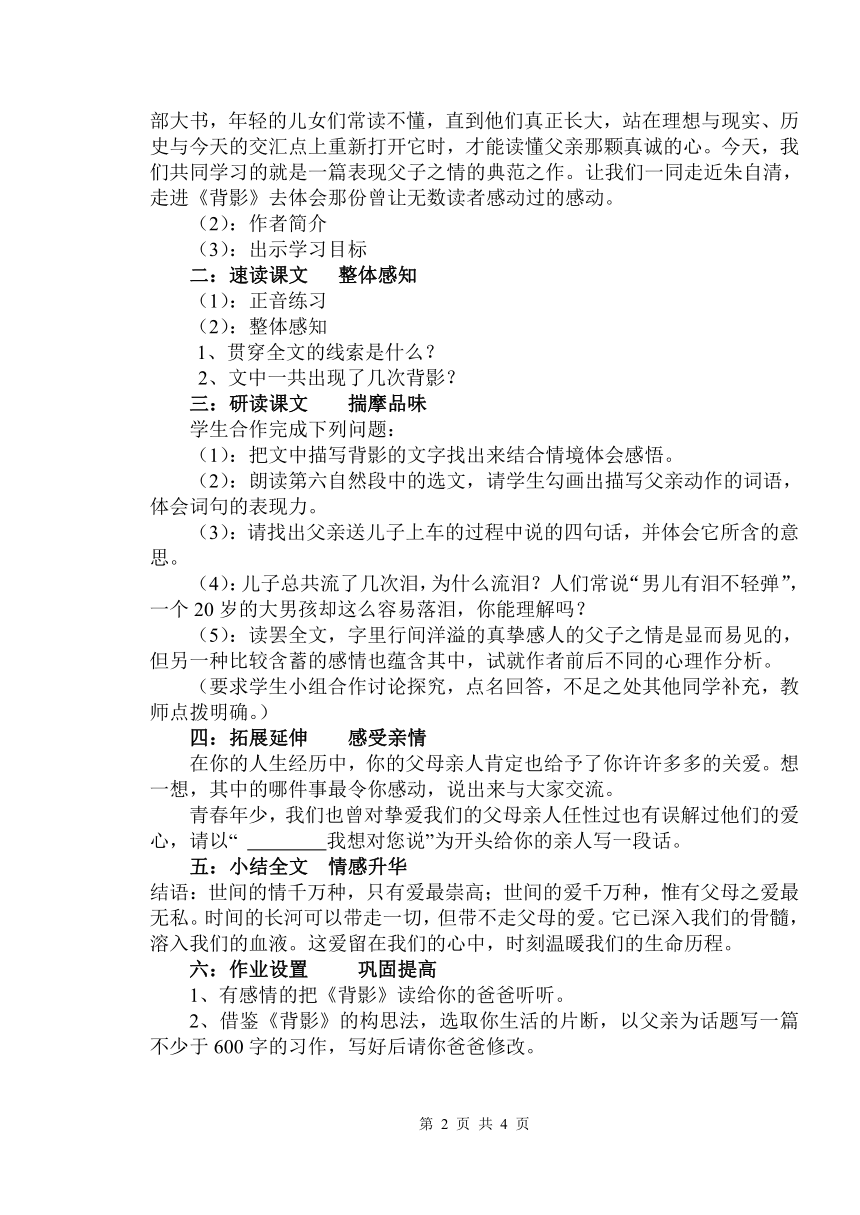 部大书，年轻的儿女们常读不懂，直到他们真正长大，站在理想与现实、历史与今天的交汇点上重新打开它时，才能读懂父亲那颗真诚的心。今天，我们共同学习的就是一篇表现父子之情的典范之作。让我们一同走近朱自清，走进《背影》去体会那份曾让无数读者感动过的感动。

（2）：作者简介

（3）：出示学习目标

二：速读课文　整体感知

（1）：正音练习

（2）：整体感知

1、贯穿全文的线索是什么？

2、文中一共出现了几次背影？

三：研读课文　揣摩品味

学生合作完成下列问题：

（1）：把文中描写背影的文字找出来结合情境体会感悟。

（2）：朗读第六自然段中的选文，请学生勾画出描写父亲动作的词语，体会词句的表现力。

（3）：请找出父亲送儿子上车的过程中说的四句话，并体会它所含的意思。

（4）：儿子总共流了几次泪，为什么流泪？人们常说“男儿有泪不轻弹”，一个 20 岁的大男孩却这么容易落泪，你能理解吗？

（5）：读罢全文，字里行间洋溢的真挚感人的父子之情是显而易见的，但另一种比较含蓄的感情也蕴含其中，试就作者前后不同的心理作分析。

（要求学生小组合作讨论探究，点名回答，不足之处其他同学补充，教师点拨明确。）

四：拓展延伸　感受亲情

在你的人生经历中，你的父母亲人肯定也给予了你许许多多的关爱。想一想，其中的哪件事最令你感动，说出来与大家交流。

青春年少，我们也曾对挚爱我们的父母亲人任性过也有误解过他们的爱心，请以“ ________我想对您说”为开头给你的亲人写一段话。

五：小结全文　情感升华

结语：世间的情千万种，只有爱最崇高；世间的爱千万种，惟有父母之爱最无私。时间的长河可以带走一切，但带不走父母的爱。它已深入我们的骨髓，溶入我们的血液。这爱留在我们的心中，时刻温暖我们的生命历程。

六：作业设置　巩固提高

1、有感情的把《背影》读给你的爸爸听听。

2、借鉴《背影》的构思法，选取你生活的片断，以父亲为话题写一篇不少于 600 字的习作，写好后请你爸爸修改。

第 2 页 共 4 页